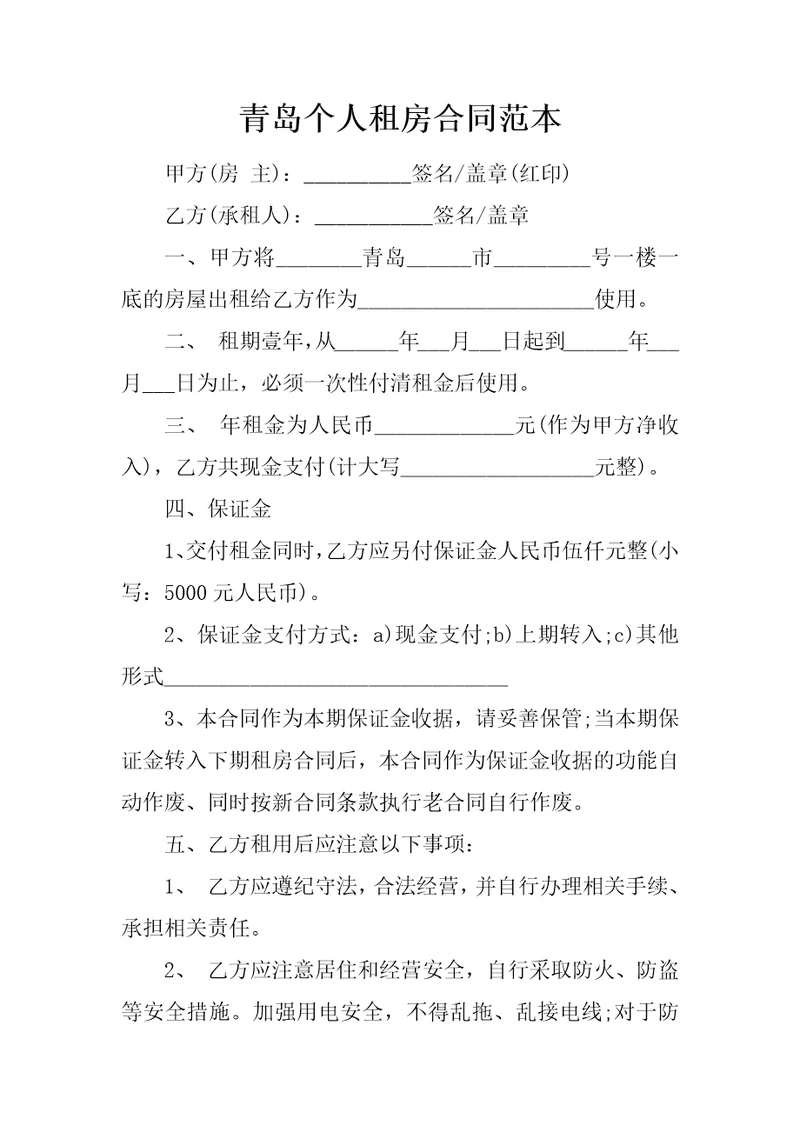 青岛个人租房合同范本

甲方(房 主)：__________签名/盖章(红印)

乙方(承租人)：___________签名/盖章

一、甲方将________青岛______市_________号一楼一底的房屋出租给乙方作为______________________使用。

二、 租期壹年,从______年___月___日起到______年___月___日为止，必须一次性付清租金后使用。

三、 年租金为人民币_____________元(作为甲方净收入)，乙方共现金支付(计大写__________________元整)。

四、保证金

1、交付租金同时,乙方应另付保证金人民币伍仟元整(小写：5000 元人民币)。

2、保证金支付方式：a)现金支付;b)上期转入;c)其他形式________________________________

3、本合同作为本期保证金收据，请妥善保管;当本期保证金转入下期租房合同后，本合同作为保证金收据的功能自动作废、同时按新合同条款执行老合同自行作废。

五、乙方租用后应注意以下事项：

1、 乙方应遵纪守法，合法经营，并自行办理相关手续、承担相关责任。

2、 乙方应注意居住和经营安全，自行采取防火、防盗等安全措施。加强用电安全，不得乱拖、乱接电线;对于防